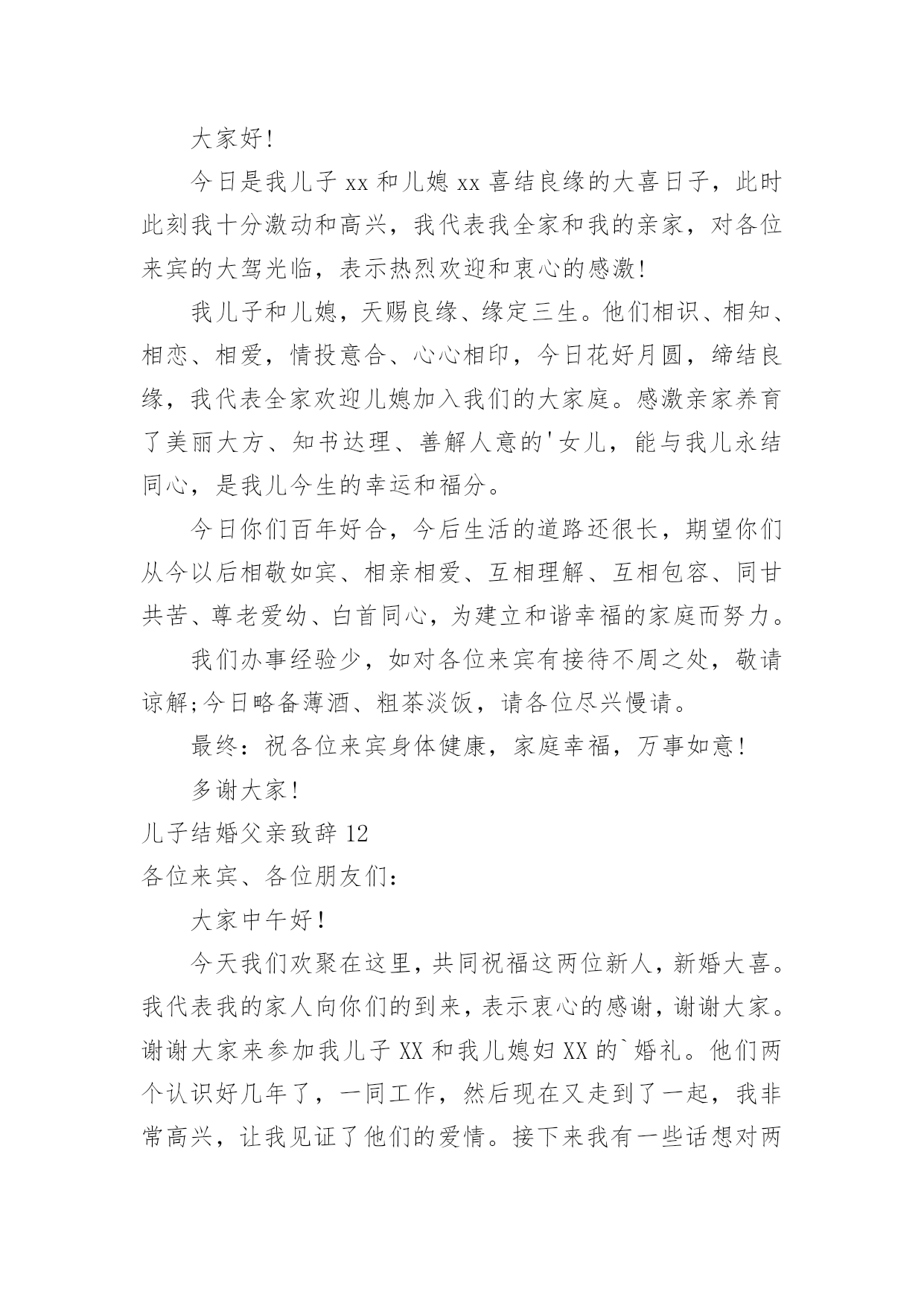 大家好!

今日是我儿子 xx 和儿媳 xx 喜结良缘的大喜日子，此时此刻我十分激动和高兴，我代表我全家和我的亲家，对各位来宾的大驾光临，表示热烈欢迎和衷心的感激!

我儿子和儿媳，天赐良缘、缘定三生。他们相识、相知、相恋、相爱，情投意合、心心相印，今日花好月圆，缔结良缘，我代表全家欢迎儿媳加入我们的大家庭。感激亲家养育了美丽大方、知书达理、善解人意的'女儿，能与我儿永结同心，是我儿今生的幸运和福分。

今日你们百年好合，今后生活的道路还很长，期望你们从今以后相敬如宾、相亲相爱、互相理解、互相包容、同甘共苦、尊老爱幼、白首同心，为建立和谐幸福的家庭而努力。

我们办事经验少，如对各位来宾有接待不周之处，敬请谅解;今日略备薄酒、粗茶淡饭，请各位尽兴慢请。

最终：祝各位来宾身体健康，家庭幸福，万事如意!

多谢大家!

儿子结婚父亲致辞 12

各位来宾、各位朋友们:

大家中午好!

今天我们欢聚在这里，共同祝福这两位新人，新婚大喜。我代表我的家人向你们的到来，表示衷心的感谢，谢谢大家。谢谢大家来参加我儿子 XX 和我儿媳妇 XX 的`婚礼。他们两个认识好几年了，一同工作，然后现在又走到了一起，我非常高兴，让我见证了他们的爱情。接下来我有一些话想对两